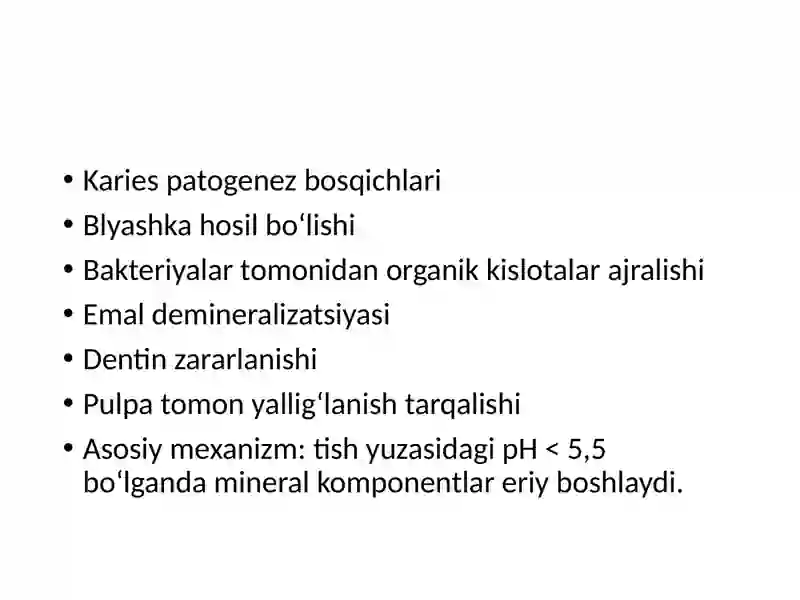 • Karies patogenez bosqichlari
• Blyashka hosil bo‘lishi
• Bakteriyalar tomonidan organik kislotalar ajralishi
• Emal demineralizatsiyasi
• Dentin zararlanishi
• Pulpa tomon yallig‘lanish tarqalishi
• Asosiy mexanizm: tish yuzasidagi pH < 5,5 bo‘lganda mineral komponentlar eriy boshlaydi.